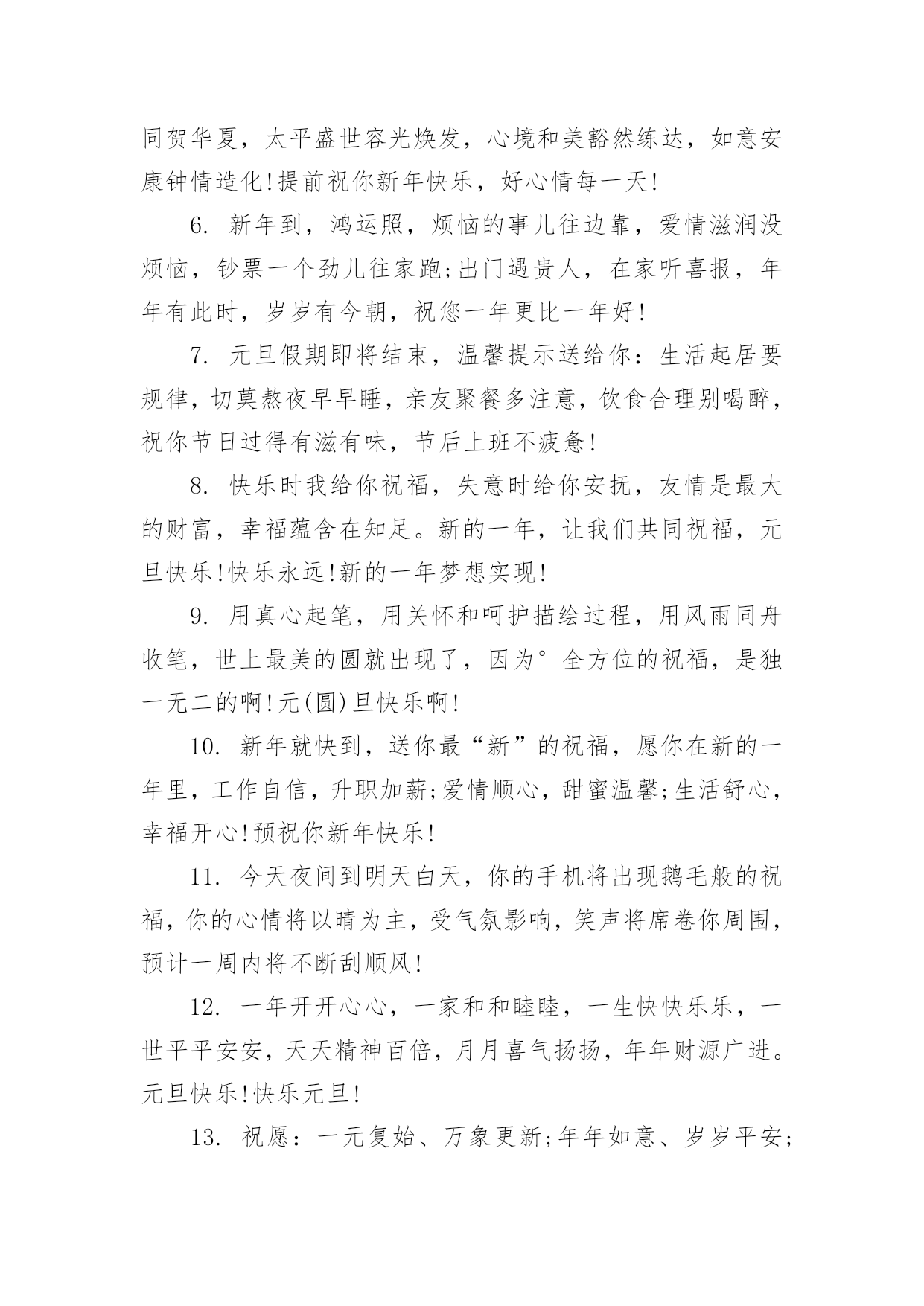 同贺华夏，太平盛世容光焕发，心境和美豁然练达，如意安康钟情造化!提前祝你新年快乐，好心情每一天!

6. 新年到，鸿运照，烦恼的事儿往边靠，爱情滋润没烦恼，钞票一个劲儿往家跑;出门遇贵人，在家听喜报，年年有此时，岁岁有今朝，祝您一年更比一年好!

7. 元旦假期即将结束，温馨提示送给你：生活起居要规律，切莫熬夜早早睡，亲友聚餐多注意，饮食合理别喝醉，祝你节日过得有滋有味，节后上班不疲惫!

8. 快乐时我给你祝福，失意时给你安抚，友情是最大的财富，幸福蕴含在知足。新的一年，让我们共同祝福，元旦快乐!快乐永远!新的一年梦想实现!

9. 用真心起笔，用关怀和呵护描绘过程，用风雨同舟收笔，世上最美的圆就出现了，因为°全方位的祝福，是独一无二的啊!元(圆)旦快乐啊!

10. 新年就快到，送你最“新”的祝福，愿你在新的一年里，工作自信，升职加薪;爱情顺心，甜蜜温馨;生活舒心，幸福开心!预祝你新年快乐!

11. 今天夜间到明天白天，你的手机将出现鹅毛般的祝福，你的心情将以晴为主，受气氛影响，笑声将席卷你周围，预计一周内将不断刮顺风!

12. 一年开开心心，一家和和睦睦，一生快快乐乐，一世平平安安，天天精神百倍，月月喜气扬扬，年年财源广进。元旦快乐!快乐元旦!

13. 祝愿：一元复始、万象更新;年年如意、岁岁平安;